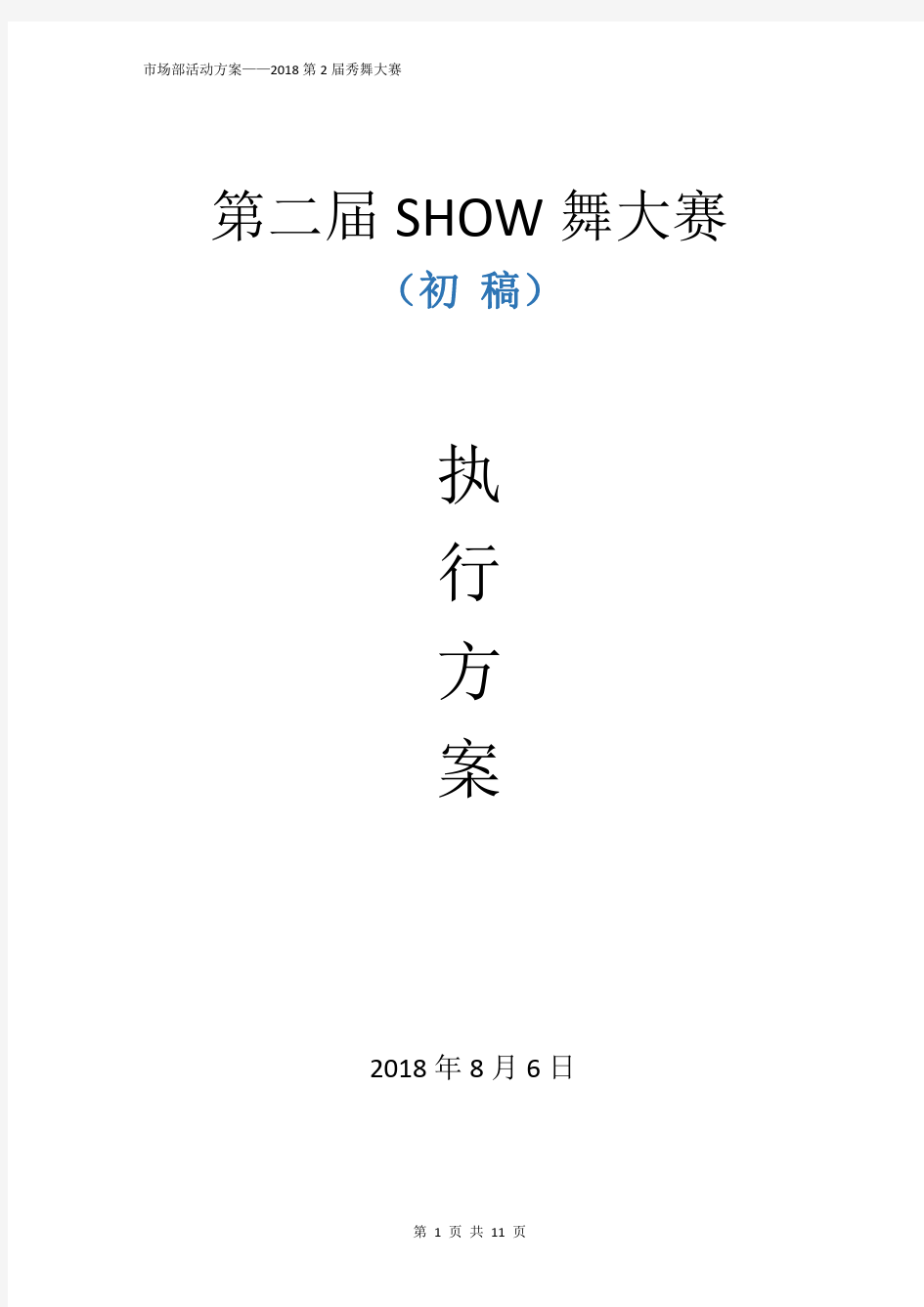 市场部活动方案——2018 第 2 届秀舞大赛

第二届 SHOW 舞大赛

（初 稿）

执

行

方

案

2018 年 8 月 6 日

第 1 页 共 11 页